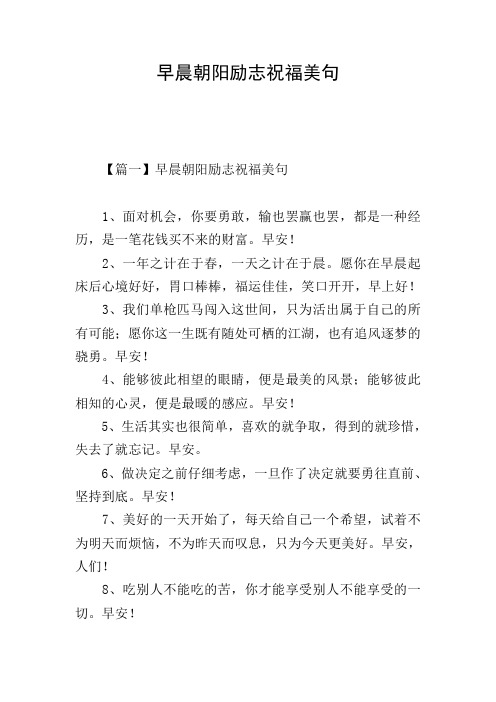 早晨朝阳励志祝福美句

【篇一】早晨朝阳励志祝福美句

1、面对机会，你要勇敢，输也罢赢也罢，都是一种经历，是一笔花钱买不来的财富。早安！

2、一年之计在于春，一天之计在于晨。愿你在早晨起床后心境好好，胃口棒棒，福运佳佳，笑口开开，早上好！

3、我们单枪匹马闯入这世间，只为活出属于自己的所有可能；愿你这一生既有随处可栖的江湖，也有追风逐梦的骁勇。早安！

4、能够彼此相望的眼睛，便是最美的风景；能够彼此相知的心灵，便是最暖的感应。早安！

5、生活其实也很简单，喜欢的就争取，得到的就珍惜，失去了就忘记。早安。

6、做决定之前仔细考虑，一旦作了决定就要勇往直前、坚持到底。早安！

7、美好的一天开始了，每天给自己一个希望，试着不为明天而烦恼，不为昨天而叹息，只为今天更美好。早安，人们！

8、吃别人不能吃的苦，你才能享受别人不能享受的一切。早安！